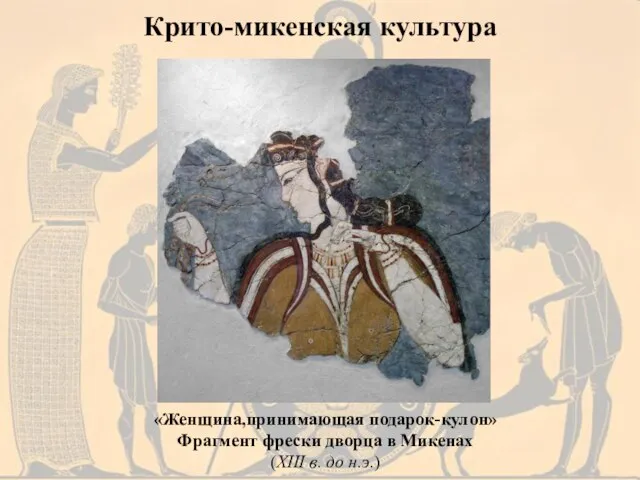 Крито-микенская культура

«Женщина,принимающая подарок-кулон»
Фрагмент фрески дворца в Микенах
(XIII в. до н.э.)